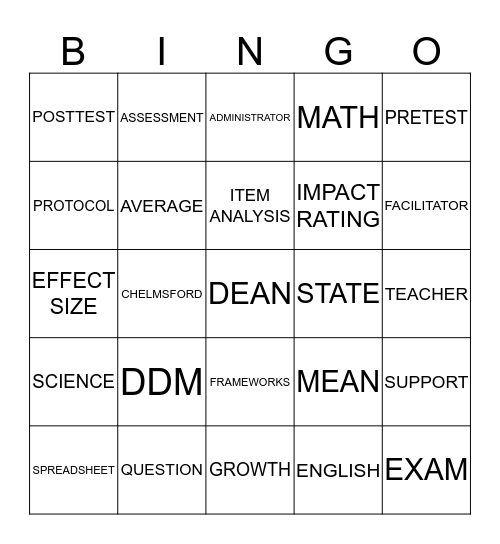 | B | I | N | G | O |
|---|---|---|---|---|
| POSTTEST | ASSESSMENT | ADMINISTRATOR | MATH | PRETEST |
| PROTOCOL | AVERAGE | ITEM ANALYSIS | IMPACT RATING | FACILITATOR |
| EFFECT SIZE | CHELMSFORD | DEAN | STATE | TEACHER |
| SCIENCE | DDM | FRAMEWORKS | MEAN | SUPPORT |
| SPREADSHEET | QUESTION | GROWTH | ENGLISH | EXAM |